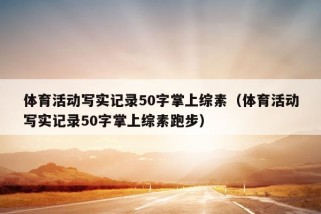 体育活动写实记录50字掌上综素（体育活动写实记录50字掌上综素跑步）